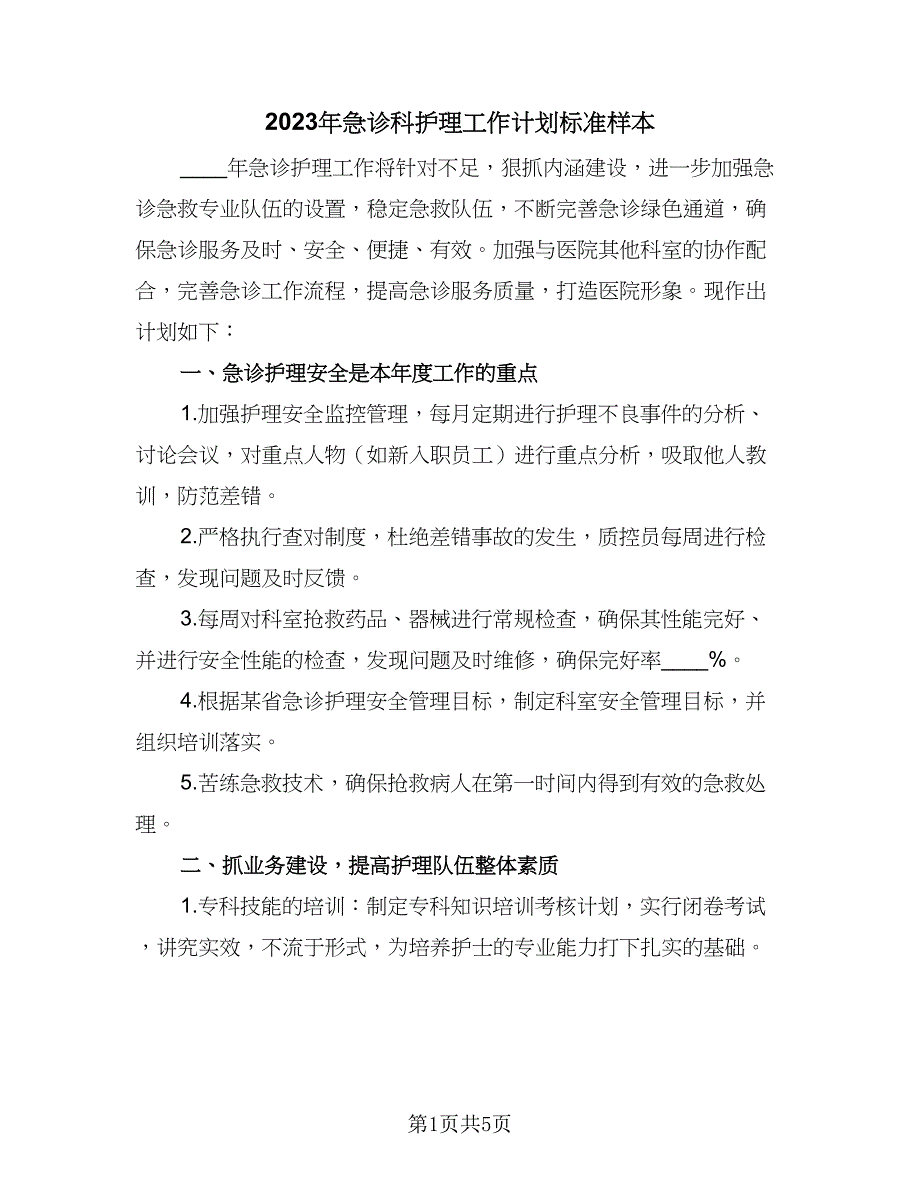 2023年急诊科护理工作计划标准样本

____年急诊护理工作将针对不足，狠抓内涵建设，进一步加强急诊急救专业队伍的设置，稳定急救队伍，不断完善急诊绿色通道，确保急诊服务及时、安全、便捷、有效。加强与医院其他科室的协作配合，完善急诊工作流程，提高急诊服务质量，打造医院形象。现作出计划如下：

一、急诊护理安全是本年度工作的重点

1.加强护理安全监控管理，每月定期进行护理不良事件的分析、讨论会议，对重点人物（如新入职员工）进行重点分析，吸取他人教训，防范差错。

2.严格执行查对制度，杜绝差错事故的发生，质控员每周进行检查，发现问题及时反馈。

3.每周对科室抢救药品、器械进行常规检查，确保其性能完好、并进行安全性能的检查，发现问题及时维修，确保完好率____%。

4.根据某省急诊护理安全管理目标，制定科室安全管理目标，并组织培训落实。

5.苦练急救技术，确保抢救病人在第一时间内得到有效的急救处理。

二、抓业务建设，提高护理队伍整体素质

1.专科技能的培训：制定专科知识培训考核计划，实行闭卷考试，讲究实效，不流于形式，为培养护士的专业能力打下扎实的基础。

第1页共5页